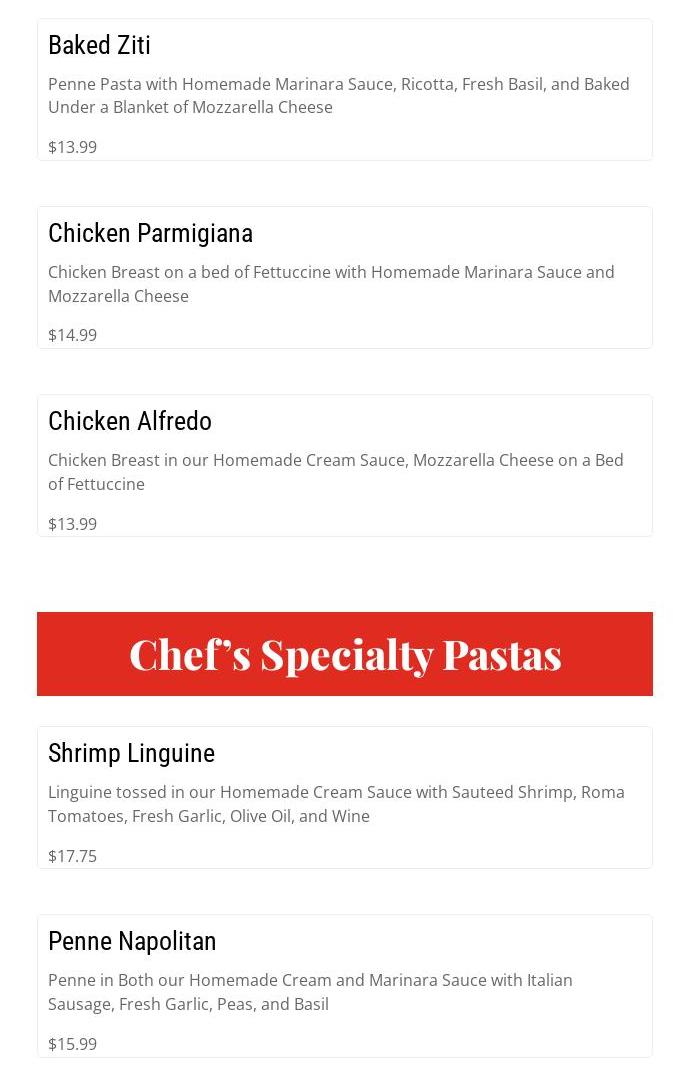 Baked Ziti

Penne Pasta with Homemade Marinara Sauce, Ricotta, Fresh Basil, and Baked Under a Blanket of Mozzarella Cheese

$13.99

Chicken Parmigiana

Chicken Breast on a bed of Fettuccine with Homemade Marinara Sauce and Mozzarella Cheese

$14.99

Chicken Alfredo

Chicken Breast in our Homemade Cream Sauce, Mozzarella Cheese on a Bed of Fettuccine

$13.99

Chef's Specialty Pastas

Shrimp Linguine

Linguine tossed in our Homemade Cream Sauce with Sauteed Shrimp, Roma Tomatoes, Fresh Garlic, Olive Oil, and Wine

$17.75

Penne Napolitan

Penne in Both our Homemade Cream and Marinara Sauce with Italian Sausage, Fresh Garlic, Peas, and Basil

$15.99